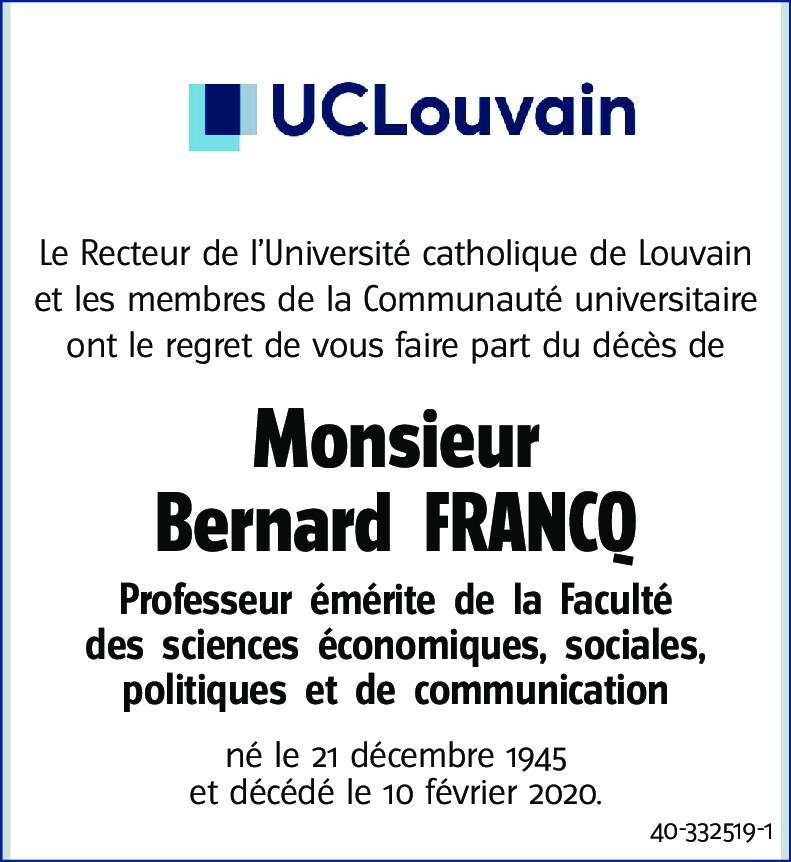 UCLouvain

Le Recteur de l'Université catholique de Louvain et les membres de la Communauté universitaire ont le regret de vous faire part du décès de

Monsieur
Bernard FRANCQ

Professeur émérite de la Faculté des sciences économiques, sociales, politiques et de communication

né le 21 décembre 1945
et décédé le 10 février 2020.

40-332519-1